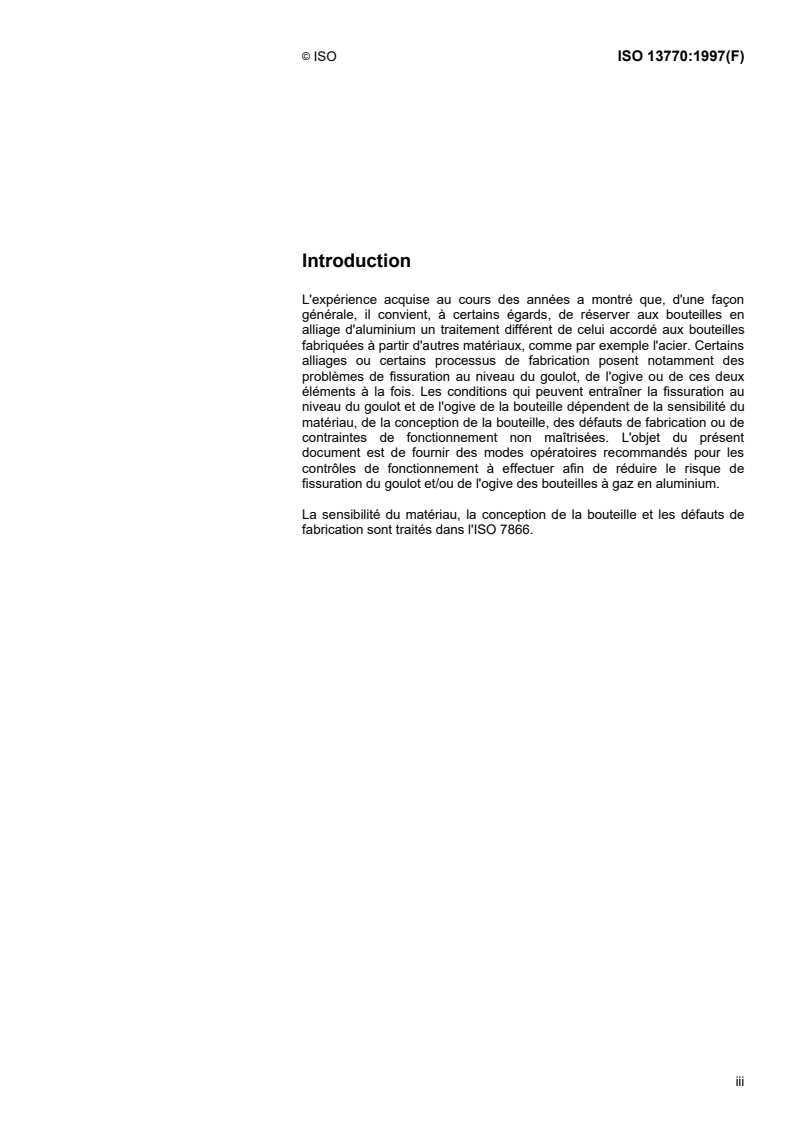 © ISO

ISO 13770:1997(F)

Introduction

L'expérience acquise au cours des années a montré que, d'une façon générale, il convient, à certains égards, de réserver aux bouteilles en alliage d'aluminium un traitement différent de celui accordé aux bouteilles fabriquées à partir d'autres matériaux, comme par exemple l'acier. Certains alliages ou certains processus de fabrication posent notamment des problèmes de fissuration au niveau du goulot, de l'ogive ou de ces deux éléments à la fois. Les conditions qui peuvent entraîner la fissuration au niveau du goulot et de l'ogive de la bouteille dépendent de la sensibilité du matériau, de la conception de la bouteille, des défauts de fabrication ou de contraintes de fonctionnement non maîtrisées. L'objet du présent document est de fournir des modes opératoires recommandés pour les contrôles de fonctionnement à effectuer afin de réduire le risque de fissuration du goulot et/ou de l'ogive des bouteilles à gaz en aluminium.

La sensibilité du matériau, la conception de la bouteille et les défauts de fabrication sont traités dans l'ISO 7866.

iii